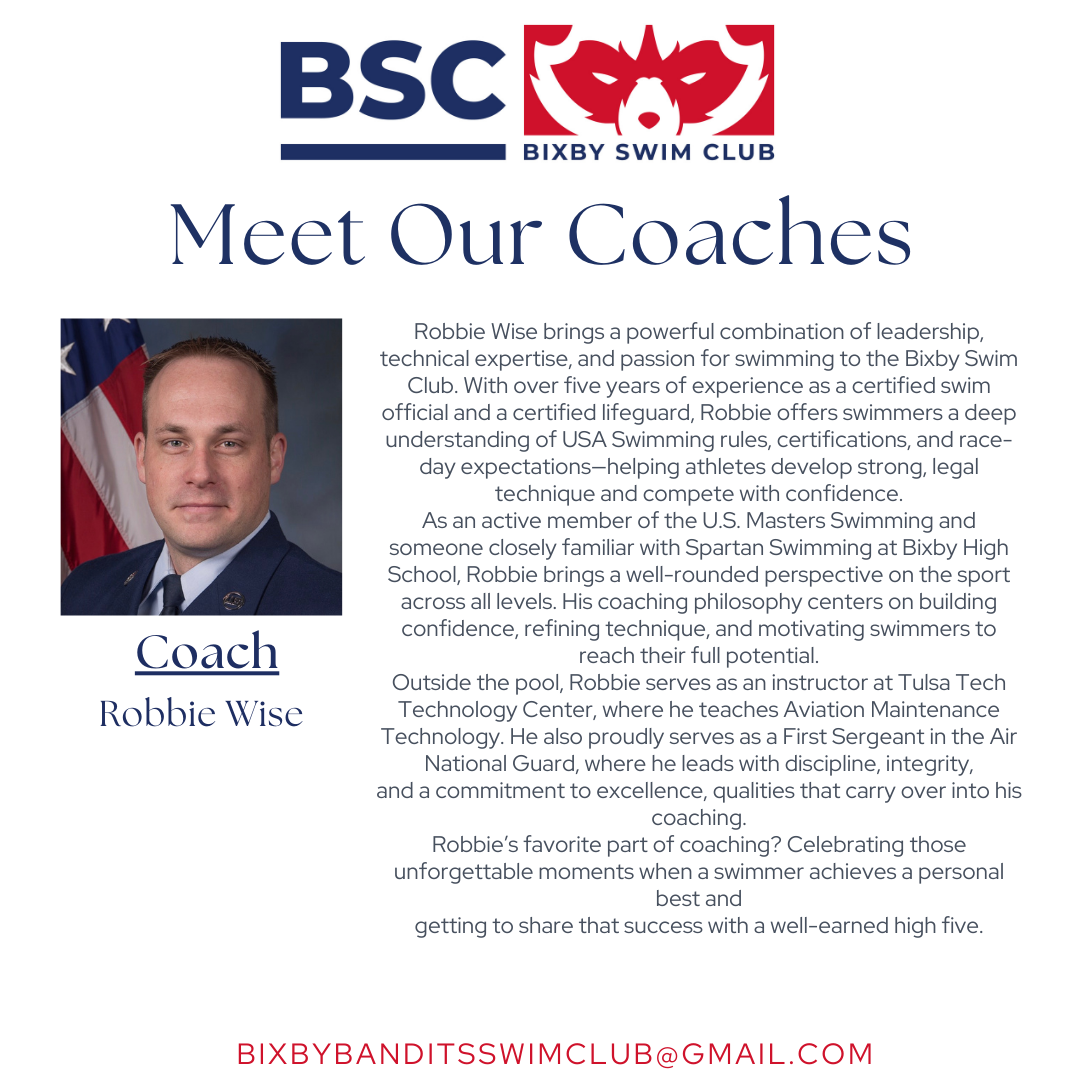 BSC
BIXBY SWIM CLUB

Meet Our Coaches

Coach
Robbie Wise

Robbie Wise brings a powerful combination of leadership, technical expertise, and passion for swimming to the Bixby Swim Club. With over five years of experience as a certified swim official and a certified lifeguard, Robbie offers swimmers a deep understanding of USA Swimming rules, certifications, and race-day expectations—helping athletes develop strong, legal technique and compete with confidence.
As an active member of the U.S. Masters Swimming and someone closely familiar with Spartan Swimming at Bixby High School, Robbie brings a well-rounded perspective on the sport across all levels. His coaching philosophy centers on building confidence, refining technique, and motivating swimmers to reach their full potential.
Outside the pool, Robbie serves as an instructor at Tulsa Tech Technology Center, where he teaches Aviation Maintenance Technology. He also proudly serves as a First Sergeant in the Air National Guard, where he leads with discipline, integrity, and a commitment to excellence, qualities that carry over into his coaching.
Robbie's favorite part of coaching? Celebrating those unforgettable moments when a swimmer achieves a personal best and
getting to share that success with a well-earned high five.

BIXBYBANDITSSWIMCLUB@GMAIL.COM